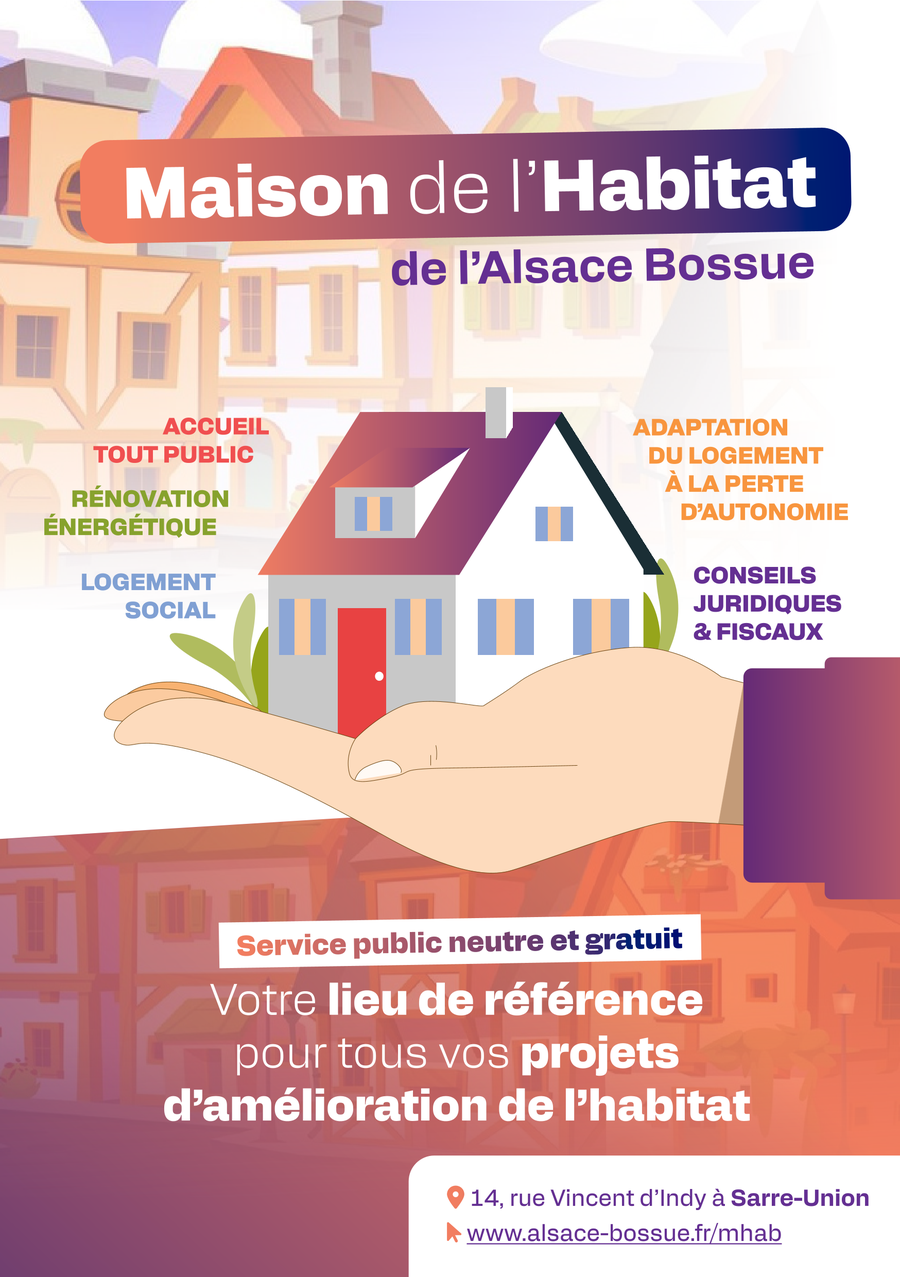 Maison de l'Habitat
de l'Alsace Bossue

ACCUEIL
TOUT PUBLIC

RÉNOVATION
ÉNERGÉTIQUE

LOGEMENT
SOCIAL

ADAPTATION
DU LOGEMENT
À LA PERTE
D'AUTONOMIE

CONSEILS
JURIDIQUES
& FISCAUX

Service public neutre et gratuit

Votre lieu de référence pour tous vos projets d'amélioration de l'habitat

14, rue Vincent d'Indy à Sarre-Union
www.alsace-bossue.fr/mhab